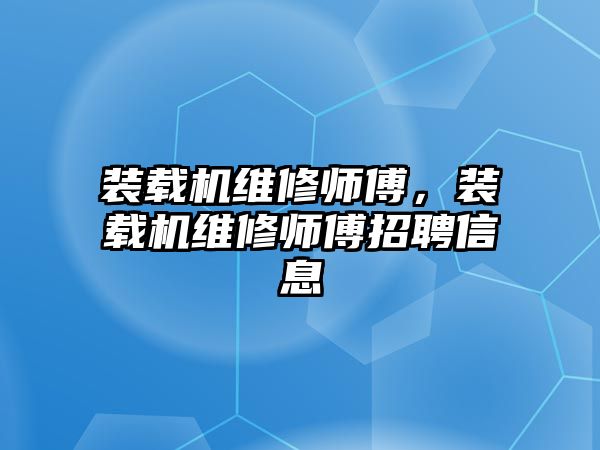 装载机维修师傅，装载机维修师傅招聘信息